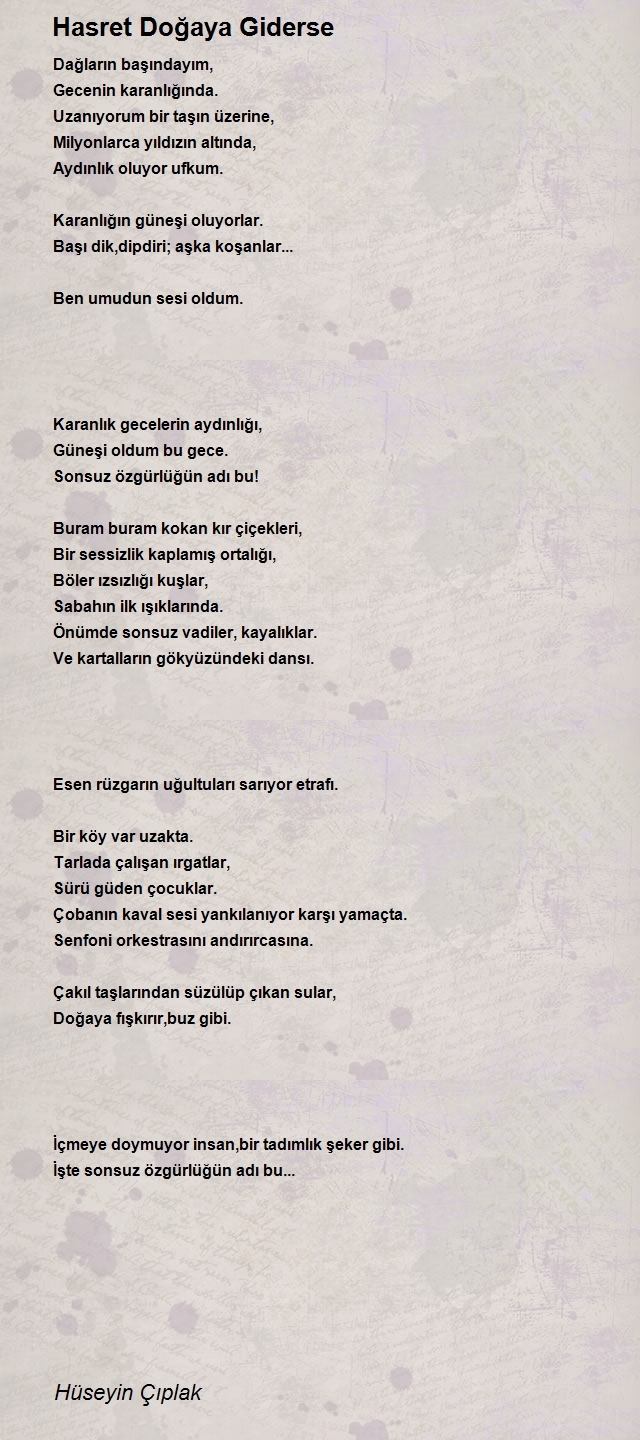 Hasret Doğaya Giderse

Dağların başındayım,
Gecenin karanlığında.
Uzanıyorum bir taşın üzerine,
Milyonlarca yıldızın altında,
Aydınlık oluyor ufkum.

Karanlığın güneşi oluyorlar.
Başı dik,dipdiri; aşka koşanlar...

Ben umudun sesi oldum.

Karanlık gecelerin aydınlığı,
Güneşi oldum bu gece.
Sonsuz özgürlüğün adı bu!

Buram buram kokan kır çiçekleri,
Bir sessizlik kaplamış ortalığı,
Böler ızsızlığı kuşlar,
Sabahın ilk ışıklarında.
Önümde sonsuz vadiler, kayalıklar.
Ve kartalların gökyüzündeki dansı.

Esen rüzgarın uğultuları sarıyor etrafı.

Bir köy var uzakta.
Tarlada çalışan ırgatlar,
Sürü güden çocuklar.
Çobanın kaval sesi yankılanıyor karşı yamaçta.
Senfoni orkestrasını andırırcasına.

Çakıl taşlarından süzülüp çıkan sular,
Doğaya fışkırır,buz gibi.

İçmeye doymuyor insan,bir tadımlık şeker gibi.
İşte sonsuz özgürlüğün adı bu...

Hüseyin Çıplak